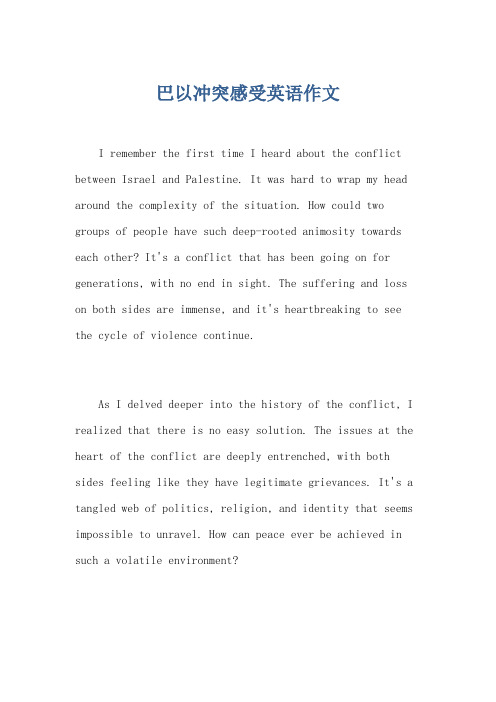 巴以冲突感受英语作文

I remember the first time I heard about the conflict between Israel and Palestine. It was hard to wrap my head around the complexity of the situation. How could two groups of people have such deep-rooted animosity towards each other? It's a conflict that has been going on for generations, with no end in sight. The suffering and loss on both sides are immense, and it's heartbreaking to see the cycle of violence continue.

As I delved deeper into the history of the conflict, I realized that there is no easy solution. The issues at the heart of the conflict are deeply entrenched, with both sides feeling like they have legitimate grievances. It's a tangled web of politics, religion, and identity that seems impossible to unravel. How can peace ever be achieved in such a volatile environment?